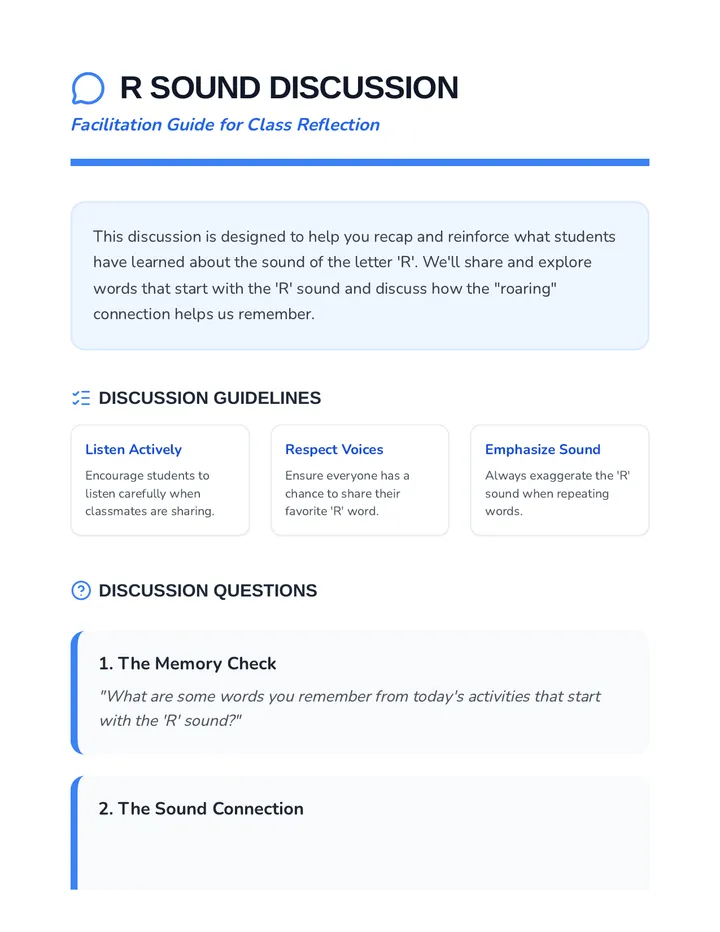 R SOUND DISCUSSION

Facilitation Guide for Class Reflection

This discussion is designed to help you recap and reinforce what students have learned about the sound of the letter 'R'. We'll share and explore words that start with the 'R' sound and discuss how the "roaring" connection helps us remember.

DISCUSSION GUIDELINES

Listen Actively

Encourage students to listen carefully when classmates are sharing.

Respect Voices

Ensure everyone has a chance to share their favorite 'R' word.

Emphasize Sound

Always exaggerate the 'R' sound when repeating words.

DISCUSSION QUESTIONS

1. The Memory Check

"What are some words you remember from today's activities that start with the 'R' sound?"

2. The Sound Connection